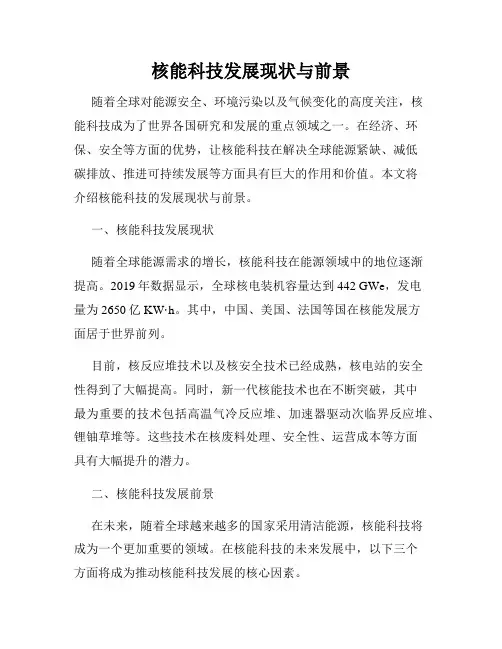 核能科技发展现状与前景

随着全球对能源安全、环境污染以及气候变化的高度关注，核能科技成为了世界各国研究和发展的重点领域之一。在经济、环保、安全等方面的优势，让核能科技在解决全球能源紧缺、减低碳排放、推进可持续发展等方面具有巨大的作用和价值。本文将介绍核能科技的发展现状与前景。

一、核能科技发展现状

随着全球能源需求的增长，核能科技在能源领域中的地位逐渐提高。2019 年数据显示，全球核电装机容量达到 442 GWe，发电量为 2650 亿 KW·h。其中，中国、美国、法国等国在核能发展方面居于世界前列。

目前，核反应堆技术以及核安全技术已经成熟，核电站的安全性得到了大幅提高。同时，新一代核能技术也在不断突破，其中最为重要的技术包括高温气冷反应堆、加速器驱动次临界反应堆、锂铀草堆等。这些技术在核废料处理、安全性、运营成本等方面具有大幅提升的潜力。

二、核能科技发展前景

在未来，随着全球越来越多的国家采用清洁能源，核能科技将成为一个更加重要的领域。在核能科技的未来发展中，以下三个方面将成为推动核能科技发展的核心因素。